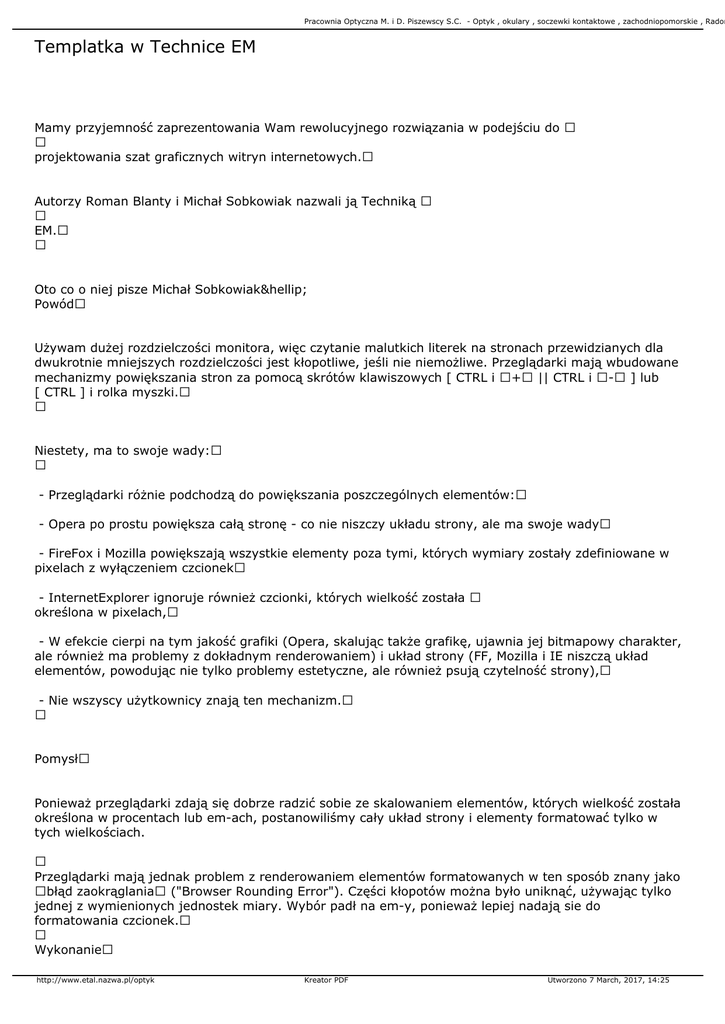 Pracownia Optyczna M. i D. Piszewscy S.C. - Optyk , okulary , soczewki kontaktowe , zachodniopomorskie , Rado

Templatka w Technice EM

Mamy przyjemność zaprezentowania Wam rewolucyjnego rozwiązania w podejściu do □
□
projektowania szat graficznych witryn internetowych.□

Autorzy Roman Blanty i Michał Sobkowiak nazwali ją Techniką □
□
EM.□
□

Oto co o niej pisze Michał Sobkowiak&hellip;
Powód□

Używam dużej rozdzielczości monitora, więc czytanie malutkich literek na stronach przewidzianych dla dwukrotnie mniejszych rozdzielczości jest kłopotliwe, jeśli nie niemożliwe. Przeglądarki mają wbudowane mechanizmy powiększania stron za pomocą skrótów klawiszowych [ CTRL i □+□ || CTRL i □-□ ] lub [ CTRL ] i rolka myszki.□
□

Niestety, ma to swoje wady:□
□

- Przeglądarki różnie podchodzą do powiększania poszczególnych elementów:□

- Opera po prostu powiększa całą stronę - co nie niszczy układu strony, ale ma swoje wady□

- FireFox i Mozilla powiększają wszystkie elementy poza tymi, których wymiary zostały zdefiniowane w pixelach z wyłączeniem czcionek□

- InternetExplorer ignoruje również czcionki, których wielkość została □
określona w pixelach,□

- W efekcie cierpi na tym jakość grafiki (Opera, skalując także grafikę, ujawnia jej bitmapowy charakter, ale również ma problemy z dokładnym renderowaniem) i układ strony (FF, Mozilla i IE niszczą układ elementów, powodując nie tylko problemy estetyczne, ale również psują czytelność strony),□

- Nie wszyscy użytkownicy znają ten mechanizm.□
□

Pomysł□

Ponieważ przeglądarki zdają się dobrze radzić sobie ze skalowaniem elementów, których wielkość została określona w procentach lub em-ach, postanowiliśmy cały układ strony i elementy formatować tylko w tych wielkościach.

□
Przeglądarki mają jednak problem z renderowaniem elementów formatowanych w ten sposób znany jako □błąd zaokrąglania□ ("Browser Rounding Error"). Części kłopotów można było uniknąć, używając tylko jednej z wymienionych jednostek miary. Wybór padł na em-y, ponieważ lepiej nadają sie do formatowania czcionek.□
□
Wykonanie□

http://www.etal.nazwa.pl/optyk Kreator PDF Utworzono 7 March, 2017, 14:25